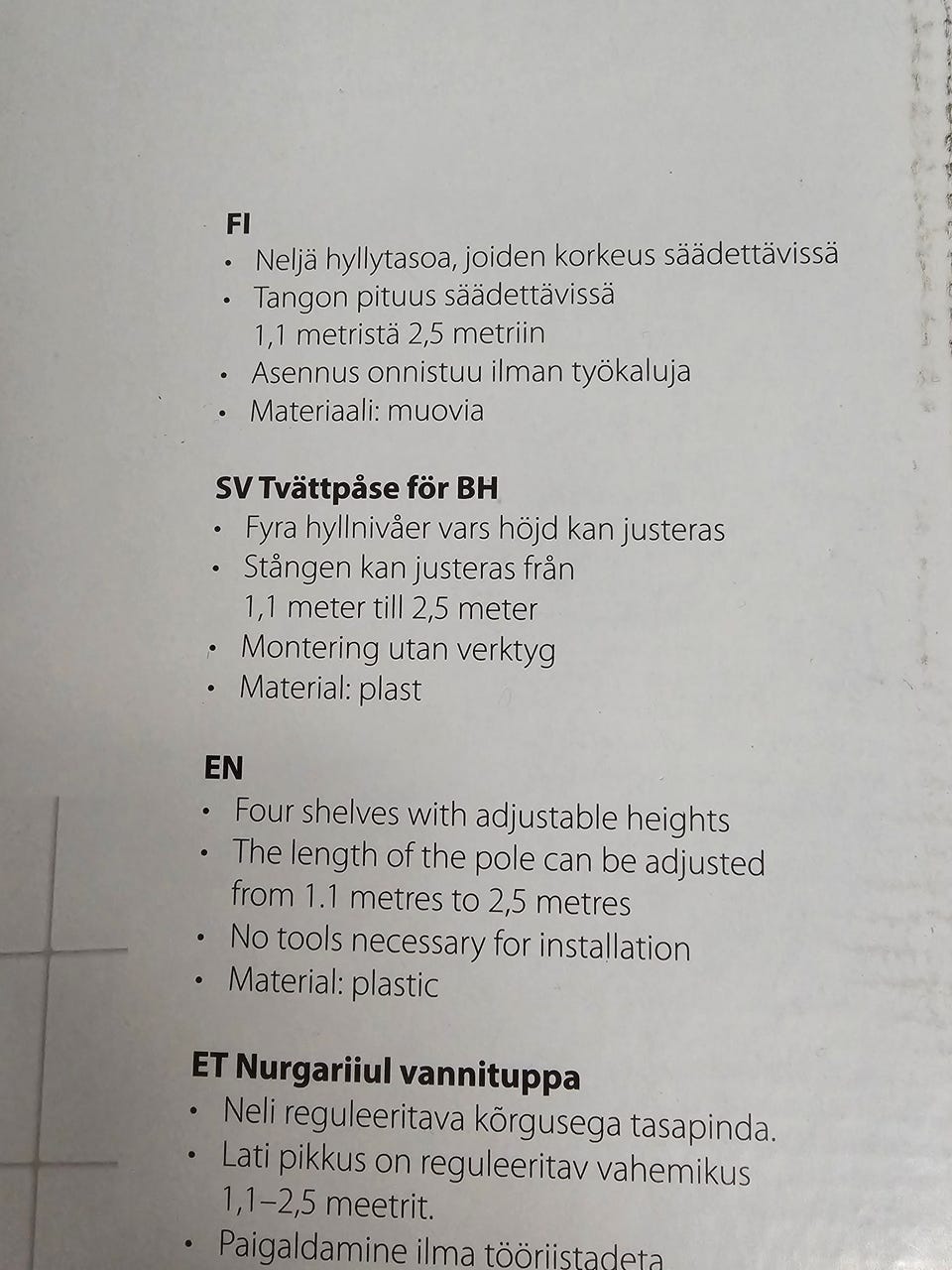 FI
• Neljä hyllytasoa, joiden korkeus säädettävissä
• Tangon pituus säädettävissä 1,1 metristä 2,5 metriin
• Asennus onnistuu ilman työkaluja
• Materiaali: muovia

SV Tvättpåse för BH
• Fyra hyllnivåer vars höjd kan justeras
• Stången kan justeras från 1,1 meter till 2,5 meter
• Montering utan verktyg
• Material: plast

EN
• Four shelves with adjustable heights
• The length of the pole can be adjusted from 1.1 metres to 2,5 metres
• No tools necessary for installation
• Material: plastic

ET Nurgariiul vannituppa
• Neli reguleeritava kõrgusega tasapinda.
• Lati pikkus on reguleeritav vahemikus 1,1–2,5 meetrit.
• Paigaldamine ilma tööriistadeta